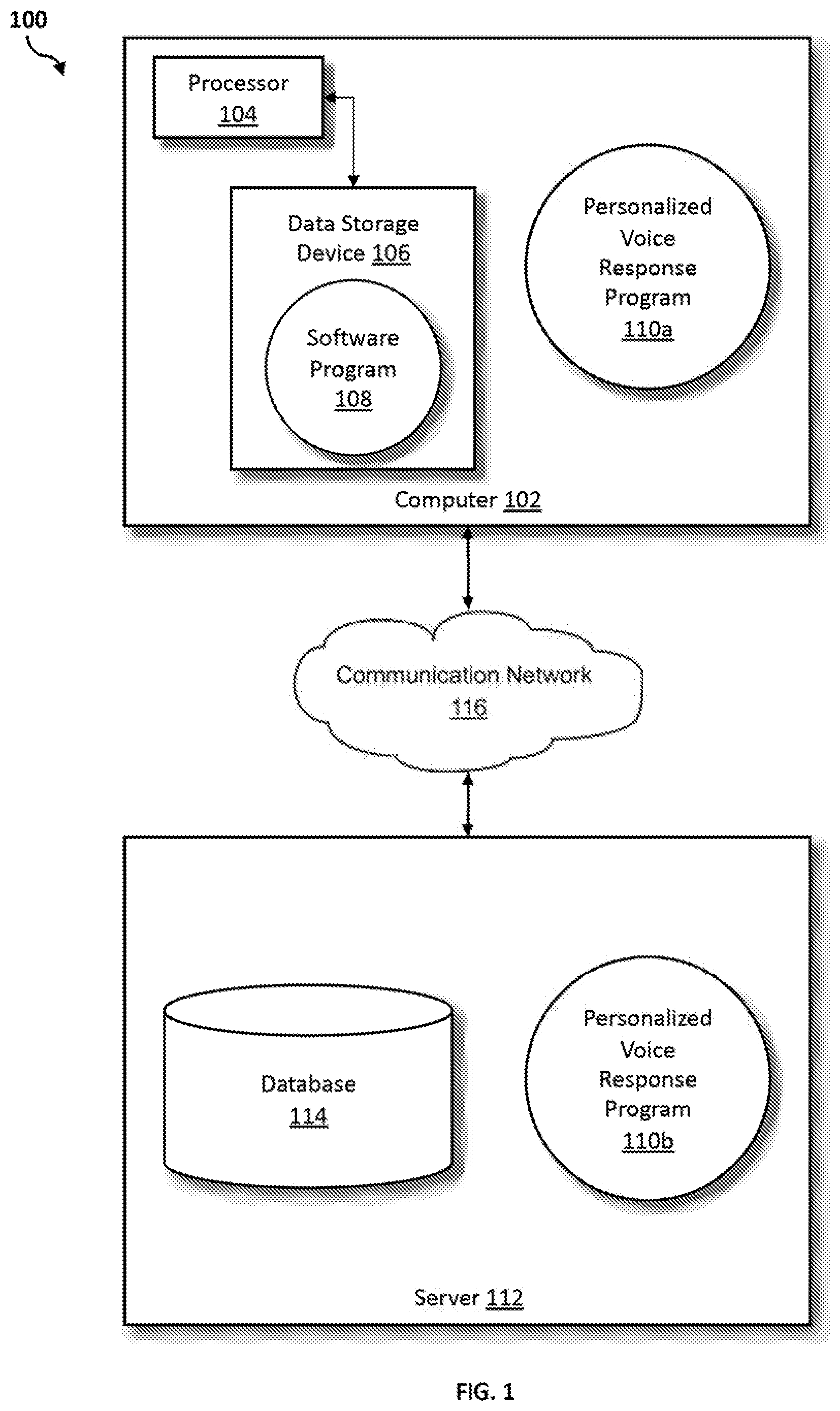 100

Processor
104

Data Storage Device 106

Software Program
108

Personalized Voice Response Program
110a

Computer 102

Communication Network
116

Database
114

Personalized Voice Response Program
110b

Server 112

FIG. 1